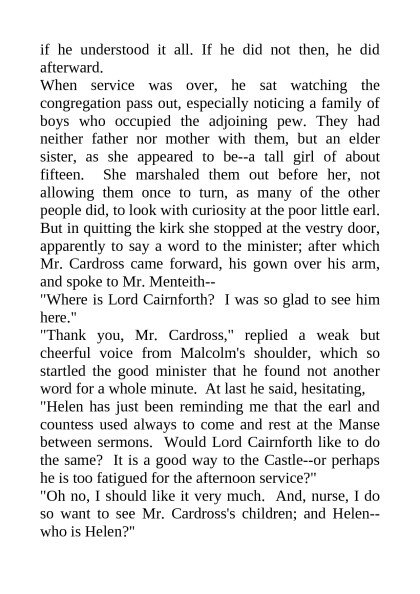 if he understood it all. If he did not then, he did afterward.
When service was over, he sat watching the congregation pass out, especially noticing a family of boys who occupied the adjoining pew. They had neither father nor mother with them, but an elder sister, as she appeared to be--a tall girl of about fifteen. She marshaled them out before her, not allowing them once to turn, as many of the other people did, to look with curiosity at the poor little earl. But in quitting the kirk she stopped at the vestry door, apparently to say a word to the minister; after which Mr. Cardross came forward, his gown over his arm, and spoke to Mr. Menteith--
"Where is Lord Cairnforth? I was so glad to see him here."
"Thank you, Mr. Cardross," replied a weak but cheerful voice from Malcolm's shoulder, which so startled the good minister that he found not another word for a whole minute. At last he said, hesitating,
"Helen has just been reminding me that the earl and countess used always to come and rest at the Manse between sermons. Would Lord Cairnforth like to do the same? It is a good way to the Castle--or perhaps he is too fatigued for the afternoon service?"
"Oh no, I should like it very much. And, nurse, I do so want to see Mr. Cardross's children; and Helen--who is Helen?"